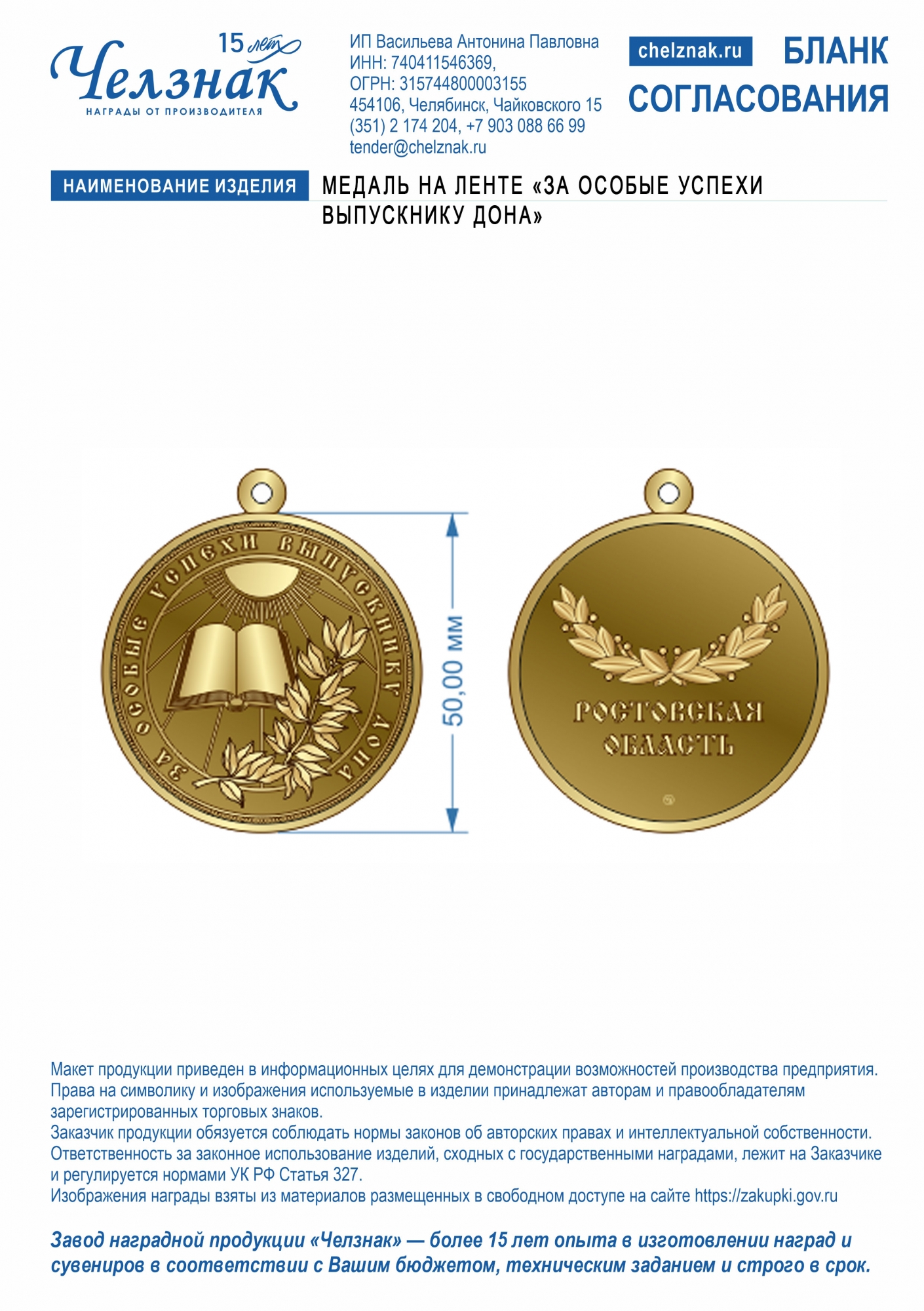 15 лет
Челзнак
НАГРАДЫ ОТ ПРОИЗВОДИТЕЛЯ

ИП Васильева Антонина Павловна
ИНН: 740411546369,
ОГРН: 315744800003155
454106, Челябинск, Чайковского 15
(351) 2 174 204, +7 903 088 66 99
tender@chelznak.ru

chelznak.ru
БЛАНК СОГЛАСОВАНИЯ

НАИМЕНОВАНИЕ ИЗДЕЛИЯ
МЕДАЛЬ НА ЛЕНТЕ «ЗА ОСОБЫЕ УСПЕХИ ВЫПУСКНИКУ ДОНА»

ЗА ОСОБЫЕ УСПЕХИ ВЫПУСКНИКУ ДОНА

50,00 мм

РОСТОВСКАЯ ОБЛАСТЬ

Макет продукции приведен в информационных целях для демонстрации возможностей производства предприятия.
Права на символику и изображения используемые в изделии принадлежат авторам и правообладателям зарегистрированных торговых знаков.
Заказчик продукции обязуется соблюдать нормы законов об авторских правах и интеллектуальной собственности.
Ответственность за законное использование изделий, сходных с государственными наградами, лежит на Заказчике и регулируется нормами УК РФ Статья 327.
Изображения награды взяты из материалов размещенных в свободном доступе на сайте https://zakupki.gov.ru

Завод наградной продукции «Челзнак» — более 15 лет опыта в изготовлении наград и сувениров в соответствии с Вашим бюджетом, техническим заданием и строго в срок.